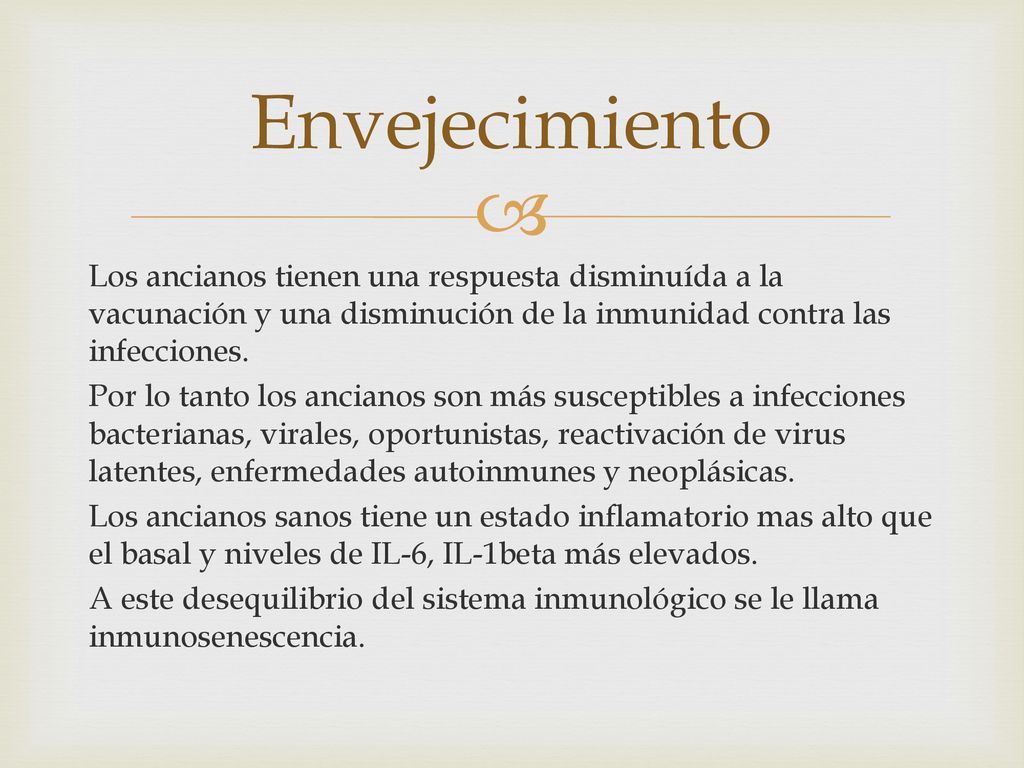 Envejecimiento

Los ancianos tienen una respuesta disminuída a la vacunación y una disminución de la inmunidad contra las infecciones.

Por lo tanto los ancianos son más susceptibles a infecciones bacterianas, virales, oportunistas, reactivación de virus latentes, enfermedades autoinmunes y neoplásicas.

Los ancianos sanos tiene un estado inflamatorio mas alto que el basal y niveles de IL-6, IL-1beta más elevados.

A este desequilibrio del sistema inmunológico se le llama inmunosenescencia.